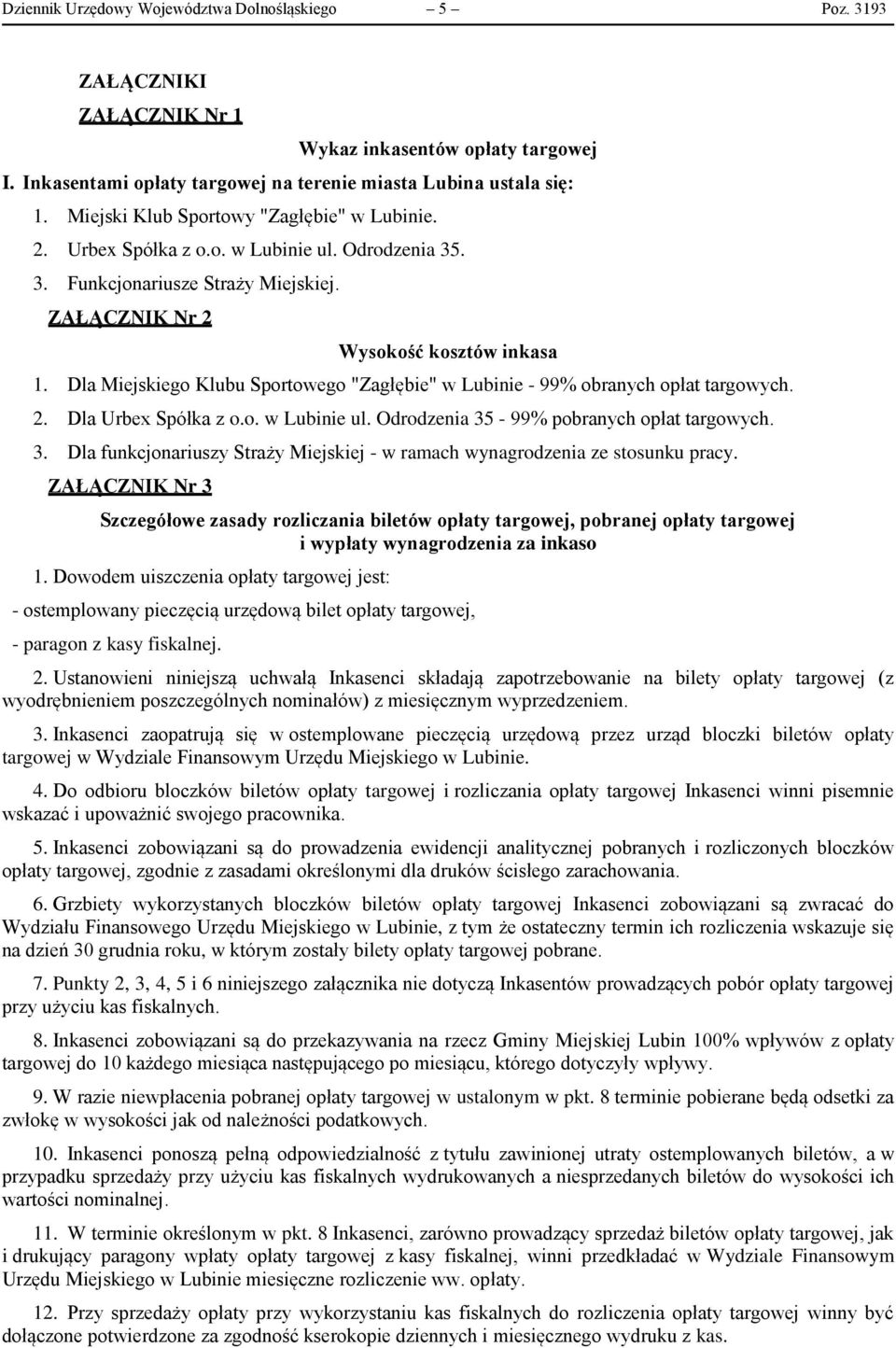 Dziennik Urzędowy Województwa Dolnośląskiego – 5 – Poz. 3193

ZAŁĄCZNIKI

ZAŁĄCZNIK Nr 1

Wykaz inkasentów opłaty targowej

I. Inkasentami opłaty targowej na terenie miasta Lubina ustala się:

1. Miejski Klub Sportowy "Zagłębie" w Lubinie.

2. Urbex Spółka z o.o. w Lubinie ul. Odrodzenia 35.

3. Funkcjonariusze Straży Miejskiej.

ZAŁĄCZNIK Nr 2

Wysokość kosztów inkasa

1. Dla Miejskiego Klubu Sportowego "Zagłębie" w Lubinie - 99% obranych opłat targowych.

2. Dla Urbex Spółka z o.o. w Lubinie ul. Odrodzenia 35 - 99% pobranych opłat targowych.

3. Dla funkcjonariuszy Straży Miejskiej - w ramach wynagrodzenia ze stosunku pracy.

ZAŁĄCZNIK Nr 3

Szczegółowe zasady rozliczania biletów opłaty targowej, pobranej opłaty targowej i wypłaty wynagrodzenia za inkaso

1. Dowodem uiszczenia opłaty targowej jest:

- ostemplowany pieczęcią urzędową bilet opłaty targowej,

- paragon z kasy fiskalnej.

2. Ustanowieni niniejszą uchwałą Inkasenci składają zapotrzebowanie na bilety opłaty targowej (z wyodrębnieniem poszczególnych nominałów) z miesięcznym wyprzedzeniem.

3. Inkasenci zaopatrują się w ostemplowane pieczęcią urzędową przez urząd bloczki biletów opłaty targowej w Wydziale Finansowym Urzędu Miejskiego w Lubinie.

4. Do odbioru bloczków biletów opłaty targowej i rozliczania opłaty targowej Inkasenci winni pisemnie wskazać i upoważnić swojego pracownika.

5. Inkasenci zobowiązani są do prowadzenia ewidencji analitycznej pobranych i rozliczonych bloczków opłaty targowej, zgodnie z zasadami określonymi dla druków ścisłego zarachowania.

6. Grzbiety wykorzystanych bloczków biletów opłaty targowej Inkasenci zobowiązani są zwracać do Wydziału Finansowego Urzędu Miejskiego w Lubinie, z tym że ostateczny termin ich rozliczenia wskazuje się na dzień 30 grudnia roku, w którym zostały bilety opłaty targowej pobrane.

7. Punkty 2, 3, 4, 5 i 6 niniejszego załącznika nie dotyczą Inkasentów prowadzących pobór opłaty targowej przy użyciu kas fiskalnych.

8. Inkasenci zobowiązani są do przekazywania na rzecz Gminy Miejskiej Lubin 100% wpływów z opłaty targowej do 10 każdego miesiąca następującego po miesiącu, którego dotyczyły wpływy.

9. W razie niewpłacenia pobranej opłaty targowej w ustalonym w pkt. 8 terminie pobierane będą odsetki za zwłokę w wysokości jak od należności podatkowych.

10. Inkasenci ponoszą pełną odpowiedzialność z tytułu zawinionej utraty ostemplowanych biletów, a w przypadku sprzedaży przy użyciu kas fiskalnych wydrukowanych a niesprzedanych biletów do wysokości ich wartości nominalnej.

11. W terminie określonym w pkt. 8 Inkasenci, zarówno prowadzący sprzedaż biletów opłaty targowej, jak i drukujący paragony wpłaty opłaty targowej z kasy fiskalnej, winni przedkładać w Wydziale Finansowym Urzędu Miejskiego w Lubinie miesięczne rozliczenie ww. opłaty.

12. Przy sprzedaży opłaty przy wykorzystaniu kas fiskalnych do rozliczenia opłaty targowej winny być dołączone potwierdzone za zgodność kserokopie dziennych i miesięcznego wydruku z kas.